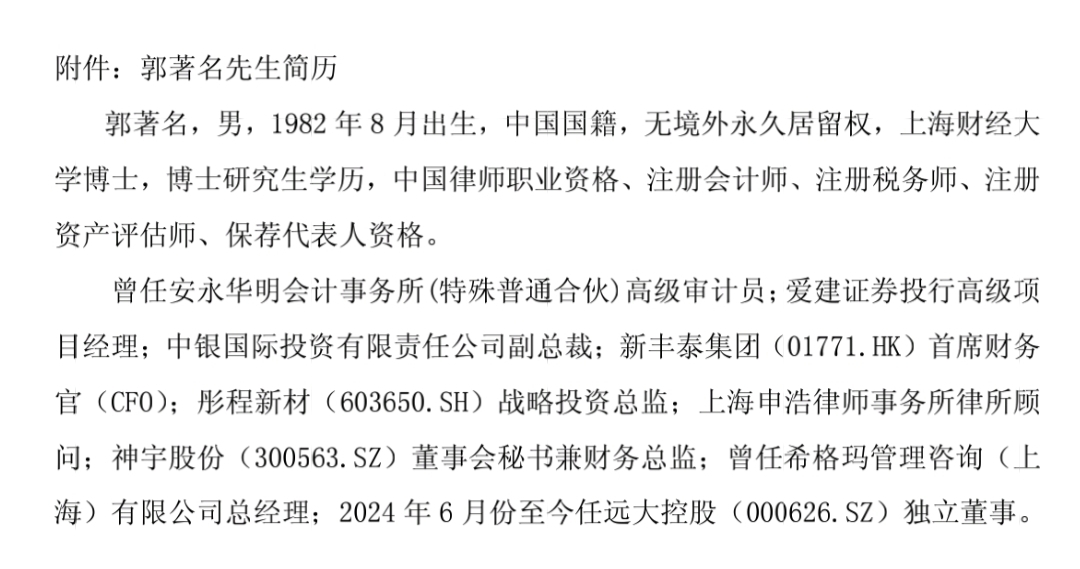 附件：郭著名先生简历

郭著名，男，1982 年 8 月出生，中国国籍，无境外永久居留权，上海财经大学博士，博士研究生学历，中国律师职业资格、注册会计师、注册税务师、注册资产评估师、保荐代表人资格。

曾任安永华明会计事务所(特殊普通合伙)高级审计员；爱建证券投行高级项目经理；中银国际投资有限责任公司副总裁；新丰泰集团（01771.HK）首席财务官（CFO）；彤程新材（603650.SH）战略投资总监；上海申浩律师事务所律所顾问；神宇股份（300563.SZ）董事会秘书兼财务总监；曾任希格玛管理咨询（上海）有限公司总经理；2024 年 6 月份至今任远大控股（000626.SZ）独立董事。